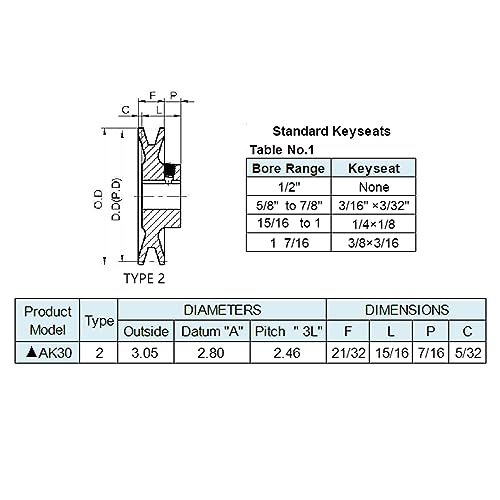 F P
C L
O.D
D.D(P.D)
TYPE 2

Standard Keyseats
Table No.1

| Bore Range | Keyseat |
|---|---|
| 1/2" | None |
| 5/8" to 7/8" | 3/16" ×3/32" |
| 15/16 to 1 | 1/4×1/8 |
| 1 7/16 | 3/8×3/16 |

| Product Model | Type | DIAMETERS | | | DIMENSIONS | | | |
|---|---|---|---|---|---|---|---|---|
| | | Outside | Datum "A" | Pitch " 3L" | F | L | P | C |
| ▲AK30 | 2 | 3.05 | 2.80 | 2.46 | 21/32 | 15/16 | 7/16 | 5/32 |